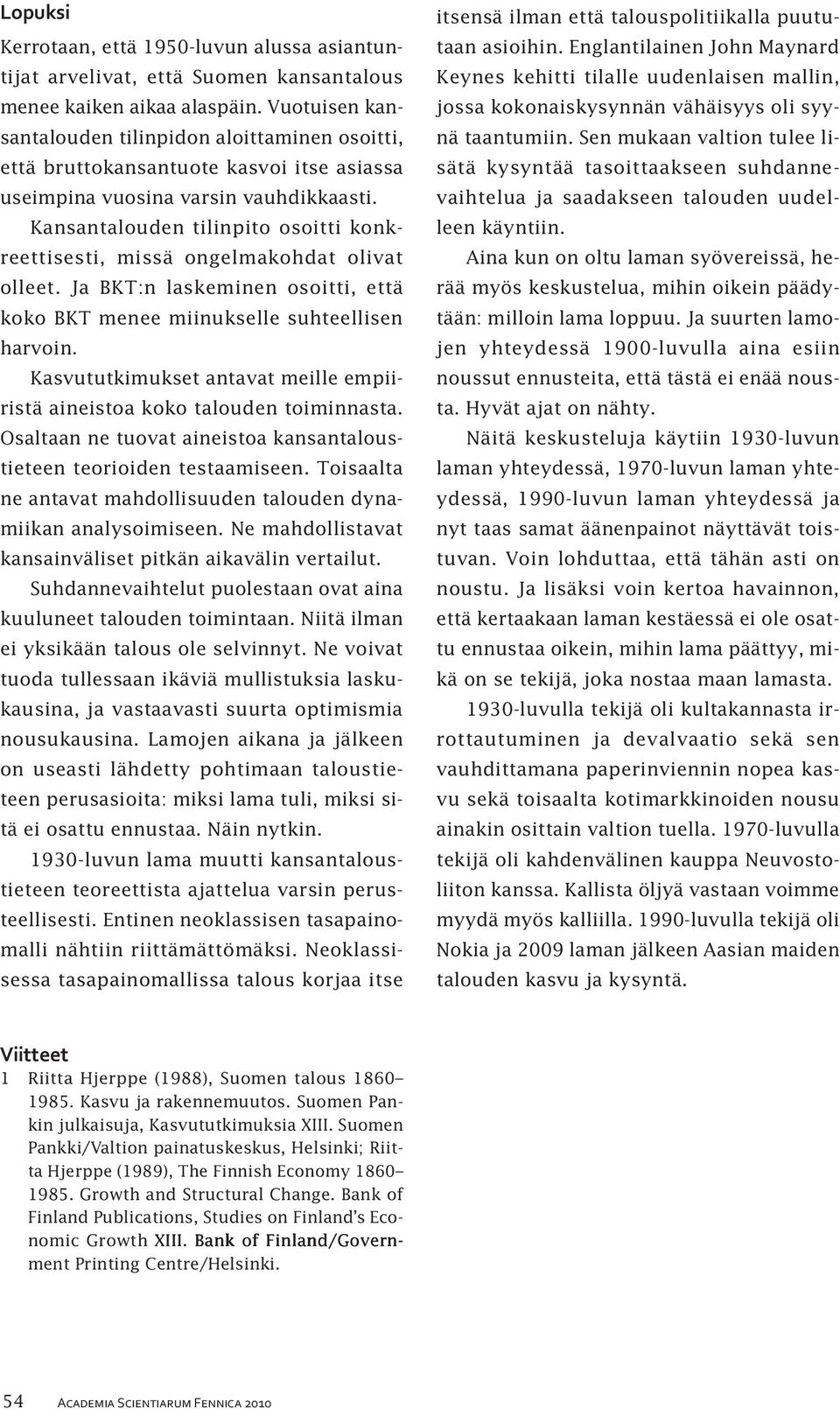 Lopuksi

Kerrotaan, että 1950-luvun alussa asiantuntijat arvelivat, että Suomen kansantalous menee kaiken aikaa alaspäin. Vuotuisen kansantalouden tilinpidon aloittaminen osoitti, että bruttokansantuote kasvoi itse asiassa useimpina vuosina varsin vauhdikkaasti.

Kansantalouden tilinpito osoitti konkreettisesti, missä ongelmakohdat olivat olleet. Ja BKT:n laskeminen osoitti, että koko BKT menee miinukselle suhteellisen harvoin.

Kasvututkimukset antavat meille empiiristä aineistoa koko talouden toiminnasta. Osaltaan ne tuovat aineistoa kansantaloustieteen teorioiden testaamiseen. Toisaalta ne antavat mahdollisuuden talouden dynamiikan analysoimiseen. Ne mahdollistavat kansainväliset pitkän aikavälin vertailut.

Suhdannevaihtelut puolestaan ovat aina kuuluneet talouden toimintaan. Niitä ilman ei yksikään talous ole selvinnyt. Ne voivat tuoda tullessaan ikäviä mullistuksia laskukausina, ja vastaavasti suurta optimismia nousukausina. Lamojen aikana ja jälkeen on useasti lähdetty pohtimaan taloustieteen perusasioita: miksi lama tuli, miksi sitä ei osattu ennustaa. Näin nytkin.

1930-luvun lama muutti kansantaloustieteen teoreettista ajattelua varsin perusteellisesti. Entinen neoklassisen tasapainomalli nähtiin riittämättömäksi. Neoklassisessa tasapainomallissa talous korjaa itse itsensä ilman että talouspolitiikalla puututaan asioihin. Englantilainen John Maynard Keynes kehitti tilalle uudenlaisen mallin, jossa kokonaiskysynnän vähäisyys oli syynä taantumiin. Sen mukaan valtion tulee lisätä kysyntää tasoittaakseen suhdannevaihtelua ja saadakseen talouden uudelleen käyntiin.

Aina kun on oltu laman syövereissä, herää myös keskustelua, mihin oikein päädytään: milloin lama loppuu. Ja suurten lamojen yhteydessä 1900-luvulla aina esiin noussut ennusteita, että tästä ei enää nousta. Hyvät ajat on nähty.

Näitä keskusteluja käytiin 1930-luvun laman yhteydessä, 1970-luvun laman yhteydessä, 1990-luvun laman yhteydessä ja nyt taas samat äänenpainot näyttävät toistuvan. Voin lohduttaa, että tähän asti on noustu. Ja lisäksi voin kertoa havainnon, että kertaakaan laman kestäessä ei ole osattu ennustaa oikein, mihin lama päättyy, mikä on se tekijä, joka nostaa maan lamasta.

1930-luvulla tekijä oli kultakannasta irrottautuminen ja devalvaatio sekä sen vauhdittamana paperinviennin nopea kasvu sekä toisaalta kotimarkkinoiden nousu ainakin osittain valtion tuella. 1970-luvulla tekijä oli kahdenvälinen kauppa Neuvostoliiton kanssa. Kallista öljyä vastaan voimme myydä myös kalliilla. 1990-luvulla tekijä oli Nokia ja 2009 laman jälkeen Aasian maiden talouden kasvu ja kysyntä.

Viitteet
1 Riitta Hjerppe (1988), Suomen talous 1860–1985. Kasvu ja rakennemuutos. Suomen Pankin julkaisuja, Kasvututkimuksia XIII. Suomen Pankki/Valtion painatuskeskus, Helsinki; Riitta Hjerppe (1989), The Finnish Economy 1860–1985. Growth and Structural Change. Bank of Finland Publications, Studies on Finland's Economic Growth XIII. Bank of Finland/Government Printing Centre/Helsinki.

54 Academia Scientiarum Fennica 2010